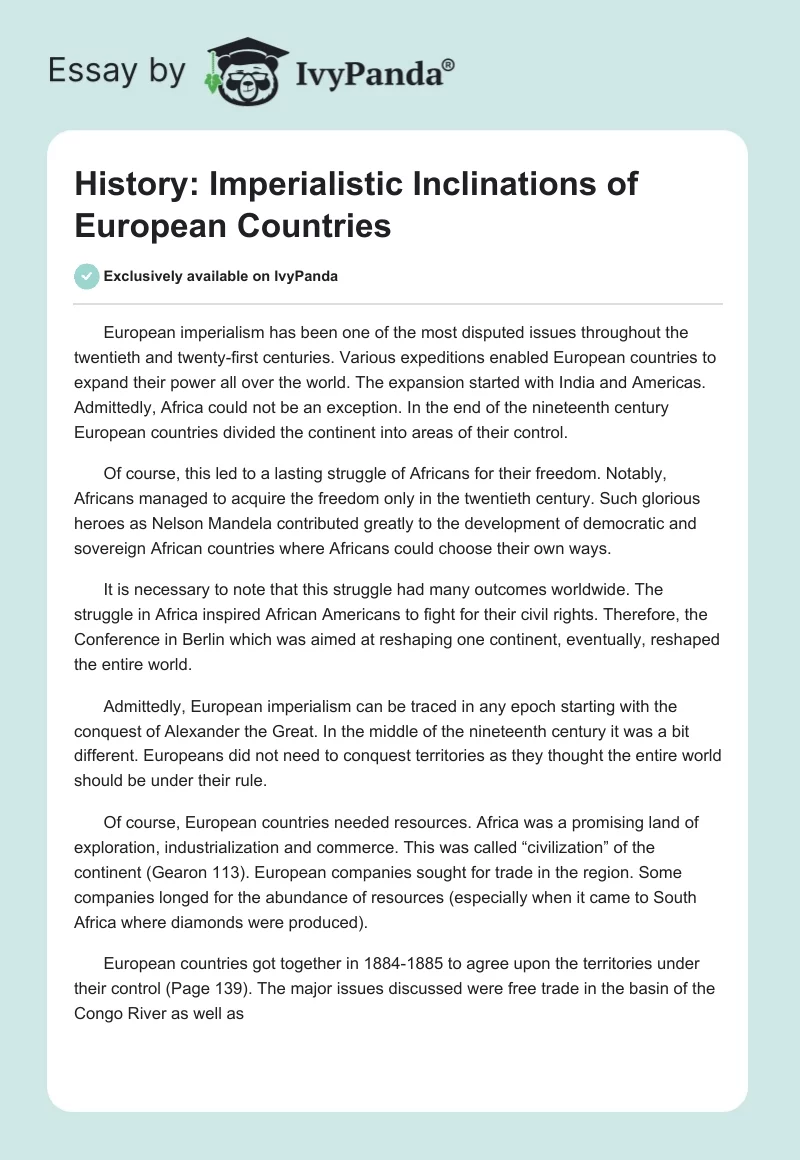 Essay by IvyPanda®

History: Imperialistic Inclinations of European Countries

Exclusively available on IvyPanda

European imperialism has been one of the most disputed issues throughout the twentieth and twenty-first centuries. Various expeditions enabled European countries to expand their power all over the world. The expansion started with India and Americas. Admittedly, Africa could not be an exception. In the end of the nineteenth century European countries divided the continent into areas of their control.

Of course, this led to a lasting struggle of Africans for their freedom. Notably, Africans managed to acquire the freedom only in the twentieth century. Such glorious heroes as Nelson Mandela contributed greatly to the development of democratic and sovereign African countries where Africans could choose their own ways.

It is necessary to note that this struggle had many outcomes worldwide. The struggle in Africa inspired African Americans to fight for their civil rights. Therefore, the Conference in Berlin which was aimed at reshaping one continent, eventually, reshaped the entire world.

Admittedly, European imperialism can be traced in any epoch starting with the conquest of Alexander the Great. In the middle of the nineteenth century it was a bit different. Europeans did not need to conquest territories as they thought the entire world should be under their rule.

Of course, European countries needed resources. Africa was a promising land of exploration, industrialization and commerce. This was called “civilization” of the continent (Gearon 113). European companies sought for trade in the region. Some companies longed for the abundance of resources (especially when it came to South Africa where diamonds were produced).

European countries got together in 1884-1885 to agree upon the territories under their control (Page 139). The major issues discussed were free trade in the basin of the Congo River as well as